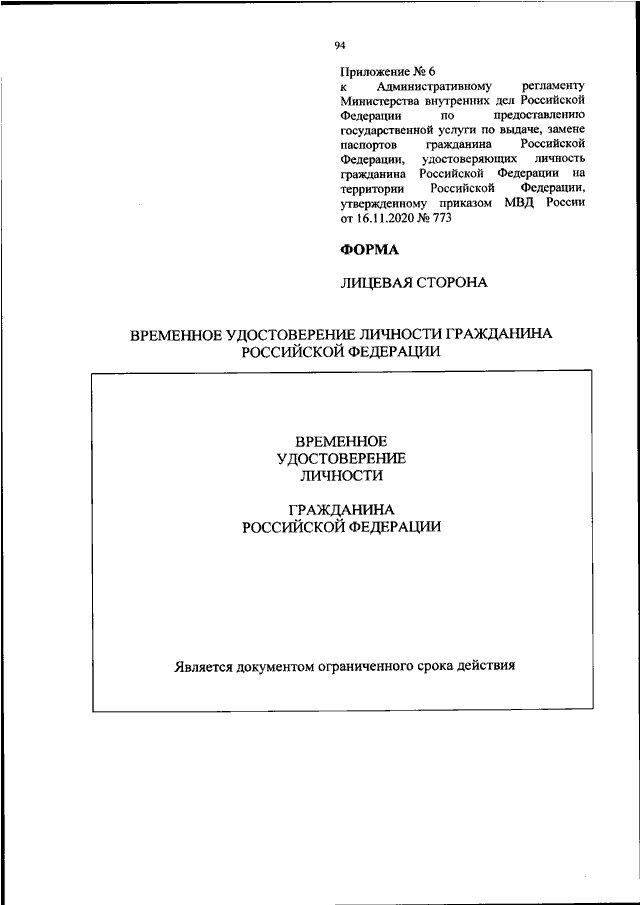 94

Приложение № 6
к Административному регламенту Министерства внутренних дел Российской Федерации по предоставлению государственной услуги по выдаче, замене паспортов гражданина Российской Федерации, удостоверяющих личность гражданина Российской Федерации на территории Российской Федерации, утвержденному приказом МВД России от 16.11.2020 № 773

ФОРМА

ЛИЦЕВАЯ СТОРОНА

ВРЕМЕННОЕ УДОСТОВЕРЕНИЕ ЛИЧНОСТИ ГРАЖДАНИНА РОССИЙСКОЙ ФЕДЕРАЦИИ

ВРЕМЕННОЕ
УДОСТОВЕРЕНИЕ
ЛИЧНОСТИ

ГРАЖДАНИНА
РОССИЙСКОЙ ФЕДЕРАЦИИ

Является документом ограниченного срока действия